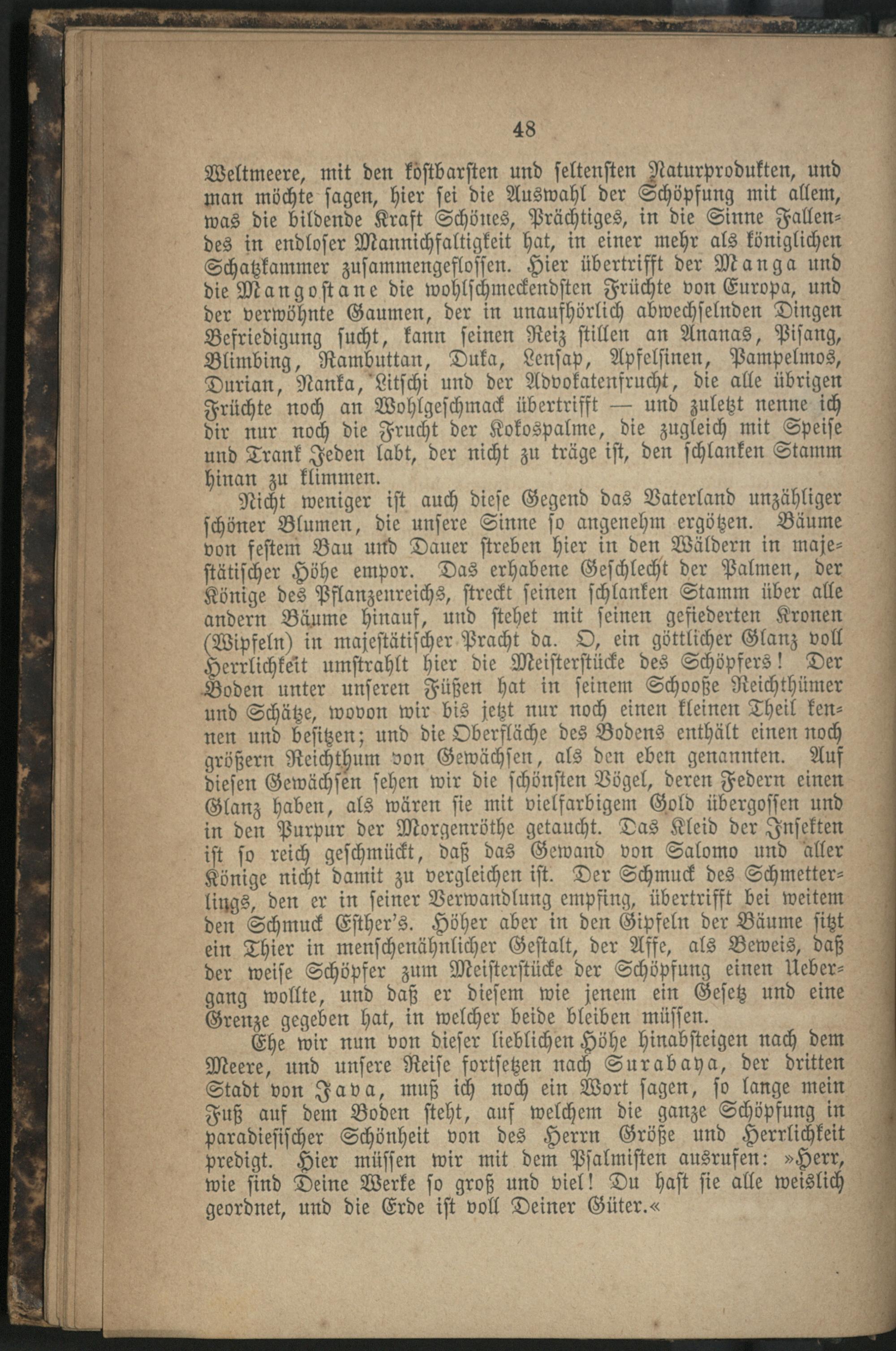 48

Weltmeere, mit den köstbarsten und seltensten Naturprodukten, und man möchte sagen, hier sei die Auswahl der Schöpfung mit allem, was die bildende Kraft Schönes, Prächtiges, in die Sinne Fallendes in endloser Mannichfaltigkeit hat, in einer mehr als königlichen Schatzkammer zusammengeflossen. Hier übertrifft der Manga und die Mangostane die wohlschmeckendsten Früchte von Europa, und der verwöhnte Gaumen, der in unaufhörlich abwechselnden Dingen Befriedigung sucht, kann seinen Reiz stillen an Ananas, Pisang, Blimbing, Rambuttan, Duka, Lensap, Apfelsinen, Pampelmos, Durian, Nanka, Litschi und der Advokatenfrucht, die alle übrigen Früchte noch an Wohlgeschmack übertrifft — und zuletzt nenne ich dir nur noch die Frucht der Kokospalme, die zugleich mit Speise und Trank Jeden labt, der nicht zu träge ist, den schlanken Stamm hinan zu klimmen.

Nicht weniger ist auch diese Gegend das Vaterland unzähliger schöner Blumen, die unsere Sinne so angenehm ergötzen. Bäume von festem Bau und Dauer streben hier in den Wäldern in majestätischer Höhe empor. Das erhabene Geschlecht der Palmen, der Könige des Pflanzenreichs, streckt seinen schlanken Stamm über alle andern Bäume hinauf, und stehet mit seinen gefiederten Kronen (Wipfeln) in majestätischer Pracht da. O, ein göttlicher Glanz voll Herrlichkeit umstrahlt hier die Meisterstücke des Schöpfers! Der Boden unter unseren Füßen hat in seinem Schooße Reichthümer und Schätze, wovon wir bis jetzt nur noch einen kleinen Theil kennen und besitzen; und die Oberfläche des Bodens enthält einen noch größern Reichthum von Gewächsen, als den eben genannten. Auf diesen Gewächsen sehen wir die schönsten Vögel, deren Federn einen Glanz haben, als wären sie mit vielfarbigem Gold übergossen und in den Purpur der Morgenröthe getaucht. Das Kleid der Insekten ist so reich geschmückt, daß das Gewand von Salomo und aller Könige nicht damit zu vergleichen ist. Der Schmuck des Schmetterlings, den er in seiner Verwandlung empfing, übertrifft bei weitem den Schmuck Esther's. Höher aber in den Gipfeln der Bäume sitzt ein Thier in menschenähnlicher Gestalt, der Affe, als Beweis, daß der weise Schöpfer zum Meisterstücke der Schöpfung einen Uebergang wollte, und daß er diesem wie jenem ein Gesetz und eine Grenze gegeben hat, in welcher beide bleiben müssen.

Ehe wir nun von dieser lieblichen Höhe hinabsteigen nach dem Meere, und unsere Reise fortsetzen nach Surabaya, der dritten Stadt von Java, muß ich noch ein Wort sagen, so lange mein Fuß auf dem Boden steht, auf welchem die ganze Schöpfung in paradiesischer Schönheit von des Herrn Größe und Herrlichkeit predigt. Hier müssen wir mit dem Psalmisten ausrufen: »Herr, wie sind Deine Werke so groß und viel! Du hast sie alle weislich geordnet, und die Erde ist voll Deiner Güter.«